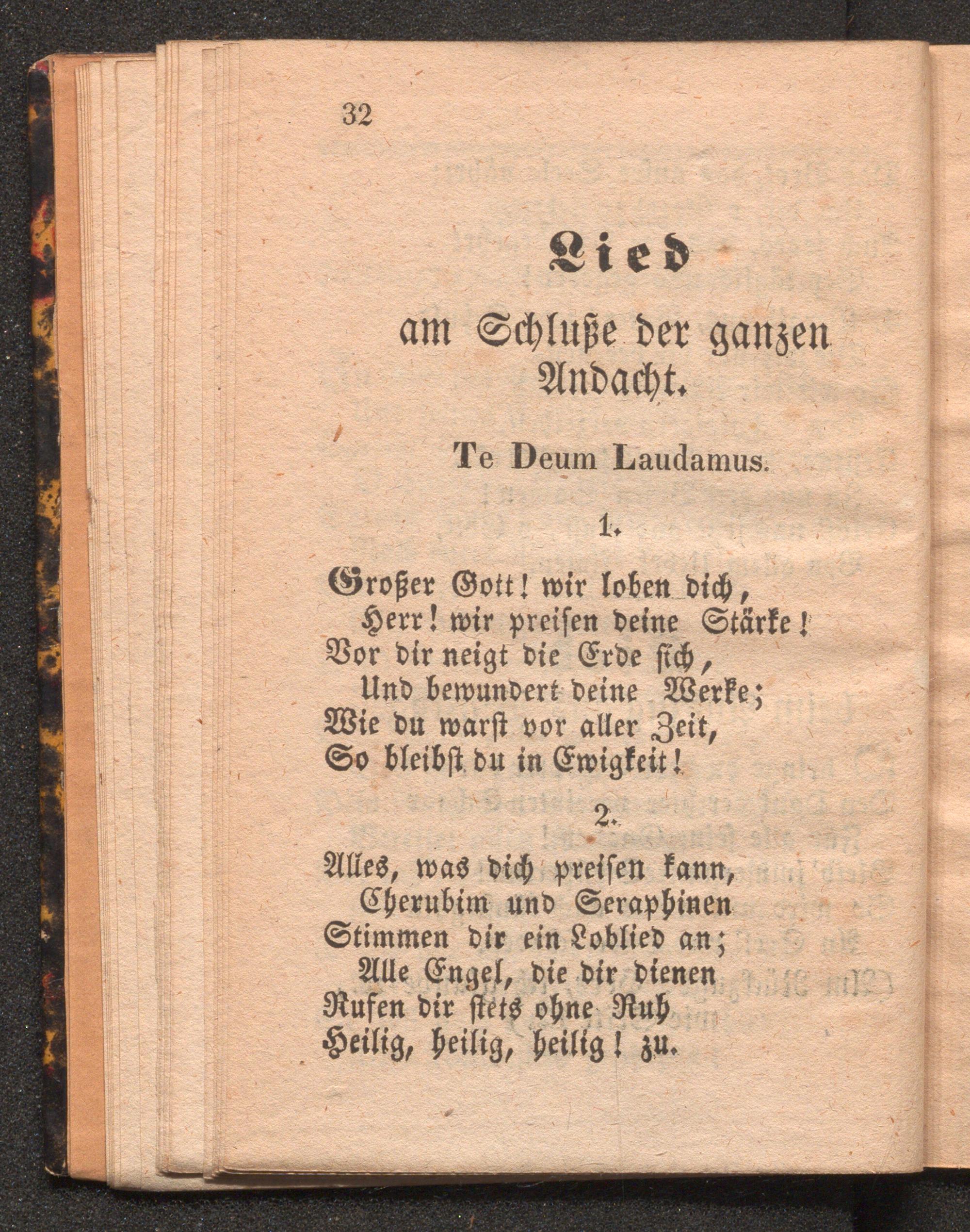 32

Lied
am Schluße der ganzen Andacht.

Te Deum Laudamus.

1.

Großer Gott! wir loben dich,
Herr! wir preisen deine Stärke!
Vor dir neigt die Erde sich,
Und bewundert deine Werke;
Wie du warst vor aller Zeit,
So bleibst du in Ewigkeit!

2.

Alles, was dich preisen kann,
Cherubim und Seraphinen
Stimmen dir ein Loblied an;
Alle Engel, die dir dienen
Rufen dir stets ohne Ruh
Heilig, heilig, heilig! zu.